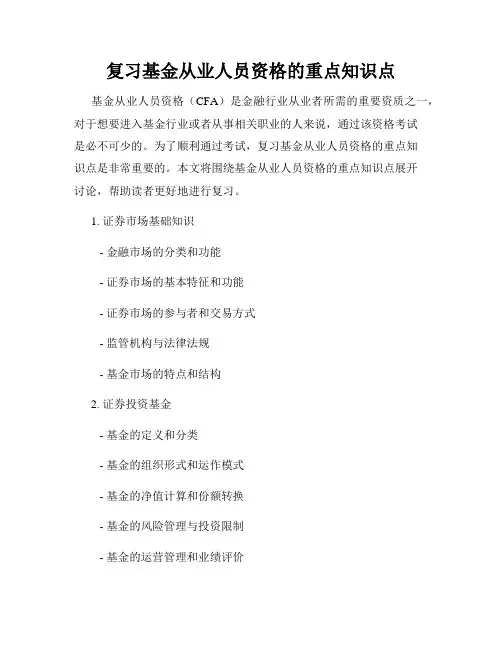 复习基金从业人员资格的重点知识点

基金从业人员资格（CFA）是金融行业从业者所需的重要资质之一，对于想要进入基金行业或者从事相关职业的人来说，通过该资格考试是必不可少的。为了顺利通过考试，复习基金从业人员资格的重点知识点是非常重要的。本文将围绕基金从业人员资格的重点知识点展开讨论，帮助读者更好地进行复习。

1. 证券市场基础知识

- 金融市场的分类和功能

- 证券市场的基本特征和功能

- 证券市场的参与者和交易方式

- 监管机构与法律法规

- 基金市场的特点和结构

2. 证券投资基金

- 基金的定义和分类

- 基金的组织形式和运作模式

- 基金的净值计算和份额转换

- 基金的风险管理与投资限制

- 基金的运营管理和业绩评价